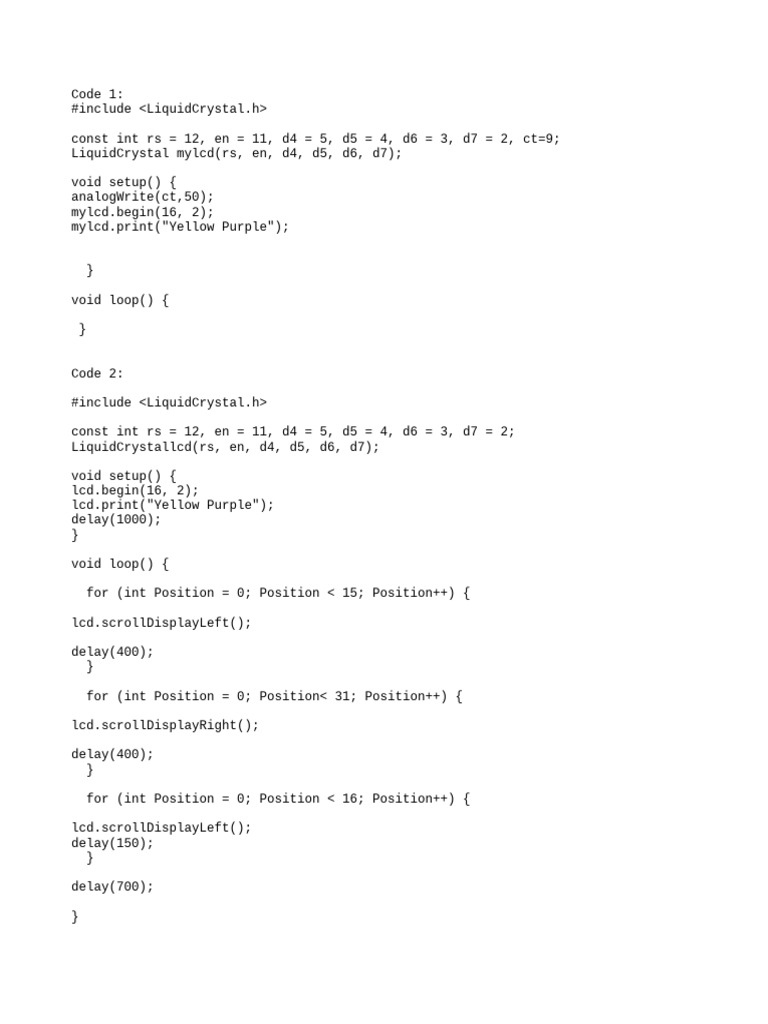 Code 1:
#include <LiquidCrystal.h>

const int rs = 12, en = 11, d4 = 5, d5 = 4, d6 = 3, d7 = 2, ct=9;
LiquidCrystal mylcd(rs, en, d4, d5, d6, d7);

void setup() {
analogWrite(ct,50);
mylcd.begin(16, 2);
mylcd.print("Yellow Purple");

}

void loop() {

}

Code 2:

#include <LiquidCrystal.h>

const int rs = 12, en = 11, d4 = 5, d5 = 4, d6 = 3, d7 = 2;
LiquidCrystallcd(rs, en, d4, d5, d6, d7);

void setup() {
lcd.begin(16, 2);
lcd.print("Yellow Purple");
delay(1000);
}

void loop() {

for (int Position = 0; Position < 15; Position++) {

lcd.scrollDisplayLeft();

delay(400);
}

for (int Position = 0; Position< 31; Position++) {

lcd.scrollDisplayRight();

delay(400);
}

for (int Position = 0; Position < 16; Position++) {

lcd.scrollDisplayLeft();
delay(150);
}

delay(700);

}